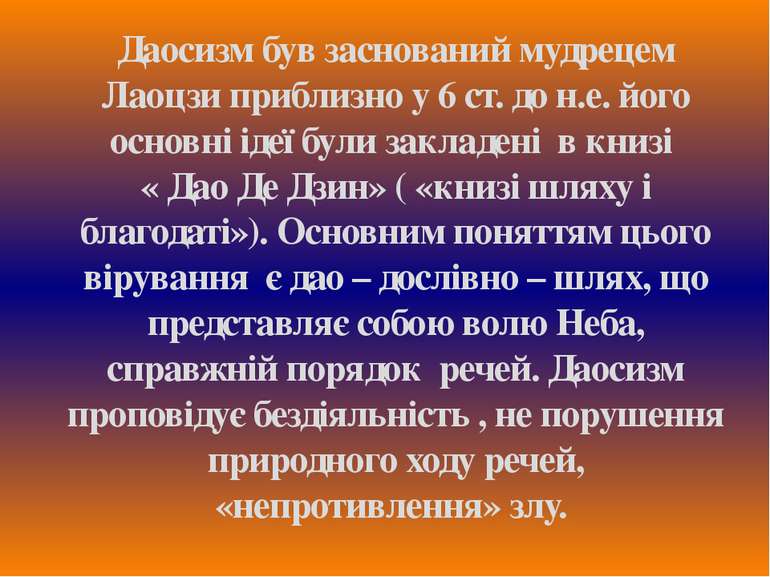 Даосизм був заснований мудрецем Лаоцзи приблизно у 6 ст. до н.е. його основні ідеї були закладені в книзі « Дао Де Дзин» ( «книзі шляху і благодаті»). Основним поняттям цього вірування є дао – дослівно – шлях, що представляє собою волю Неба, справжній порядок речей. Даосизм проповідує бездіяльність , не порушення природного ходу речей, «непротивлення» злу.